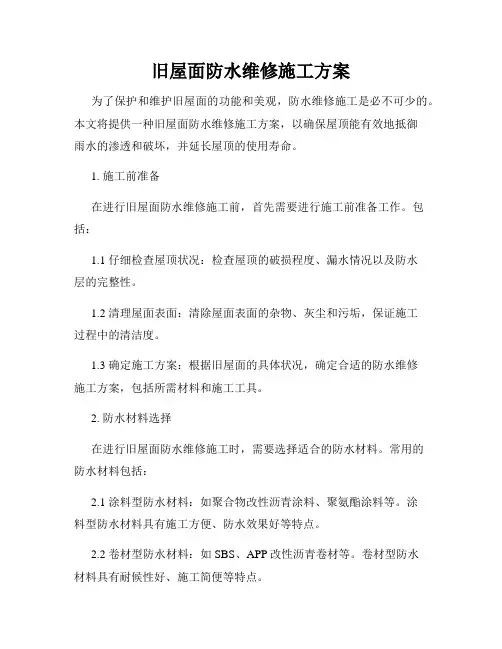 旧屋面防水维修施工方案

为了保护和维护旧屋面的功能和美观，防水维修施工是必不可少的。本文将提供一种旧屋面防水维修施工方案，以确保屋顶能有效地抵御雨水的渗透和破坏，并延长屋顶的使用寿命。

1. 施工前准备

在进行旧屋面防水维修施工前，首先需要进行施工前准备工作。包括：

1.1 仔细检查屋顶状况：检查屋顶的破损程度、漏水情况以及防水层的完整性。

1.2 清理屋面表面：清除屋面表面的杂物、灰尘和污垢，保证施工过程中的清洁度。

1.3 确定施工方案：根据旧屋面的具体状况，确定合适的防水维修施工方案，包括所需材料和施工工具。

2. 防水材料选择

在进行旧屋面防水维修施工时，需要选择适合的防水材料。常用的防水材料包括：

2.1 涂料型防水材料：如聚合物改性沥青涂料、聚氨酯涂料等。涂料型防水材料具有施工方便、防水效果好等特点。

2.2 卷材型防水材料：如 SBS、APP 改性沥青卷材等。卷材型防水材料具有耐候性好、施工简便等特点。